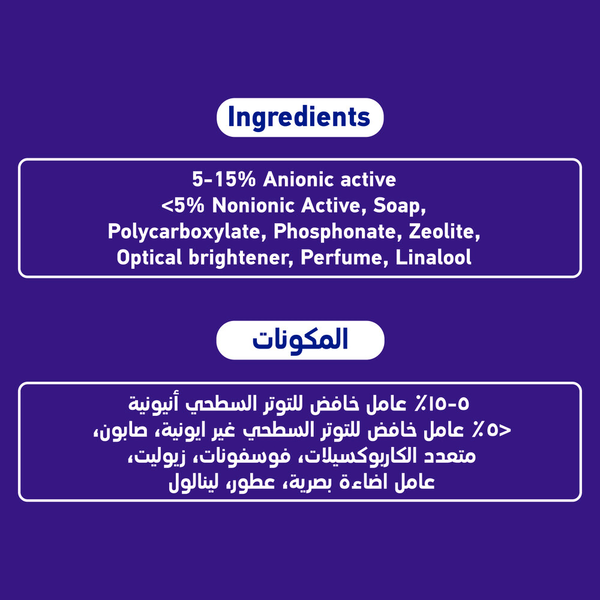 Ingredients

5-15% Anionic active
<5% Nonionic Active, Soap,
Polycarboxylate, Phosphonate, Zeolite,
Optical brightener, Perfume, Linalool

المكونات

٥-١٥٪ عامل خافض للتوتر السطحي أنيونية
<٥٪ عامل خافض للتوتر السطحي غير ايونية، صابون،
متعدد الكاربوكسيلات، فوسفونات، زيوليت،
عامل اضاءة بصرية، عطور، لينالول